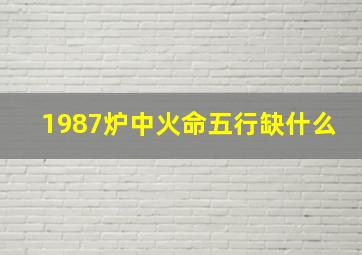 1987炉中火命五行缺什么